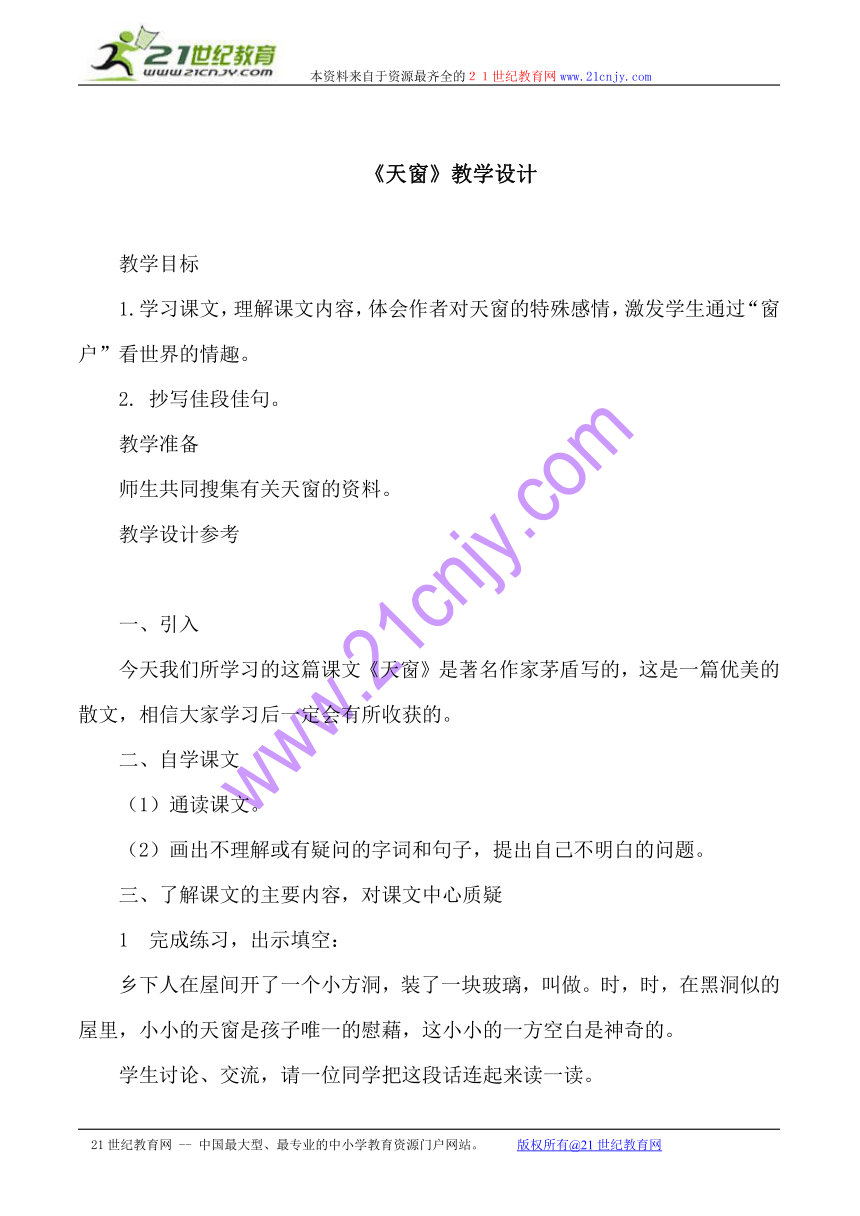 21世纪教育
www.21cnjy.com
本资料来自于资源最齐全的２１世纪教育网www.21cnjy.com

《天窗》教学设计

教学目标

1.学习课文，理解课文内容，体会作者对天窗的特殊感情，激发学生通过“窗户”看世界的情趣。

2. 抄写佳段佳句。

教学准备

师生共同搜集有关天窗的资料。

教学设计参考

一、引入

今天我们所学习的这篇课文《天窗》是著名作家茅盾写的，这是一篇优美的散文，相信大家学习后一定会有所收获的。

二、自学课文

（1）通读课文。

（2）画出不理解或有疑问的字词和句子，提出自己不明白的问题。

三、了解课文的主要内容，对课文中心质疑

1　完成练习，出示填空：

乡下人在屋间开了一个小方洞，装了一块玻璃，叫做。时，时，在黑洞似的屋里，小小的天窗是孩子唯一的慰藉，这小小的一方空白是神奇的。

学生讨论、交流，请一位同学把这段话连起来读一读。

www.21cnjy.com

21世纪教育网 -- 中国最大型、最专业的中小学教育资源门户网站。　　版权所有@21世纪教育网